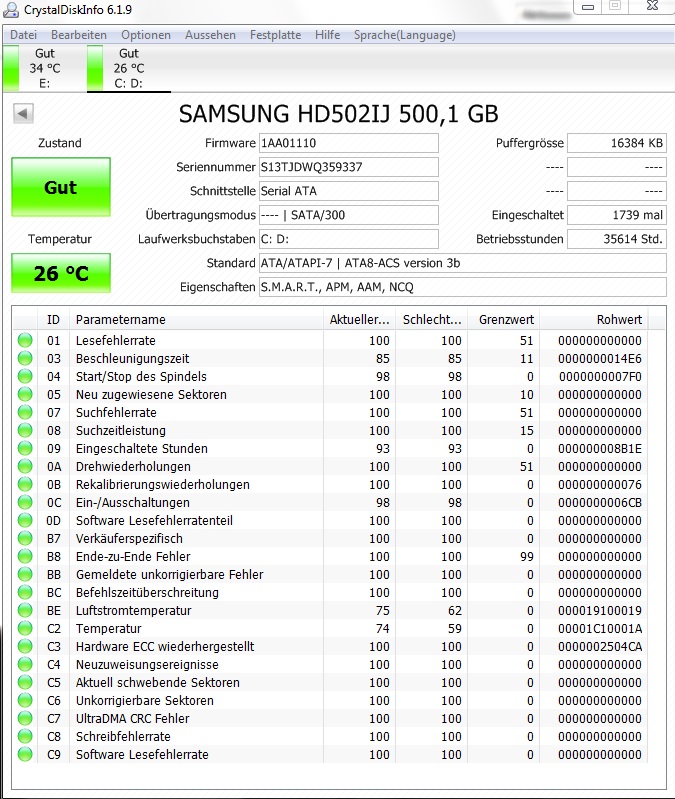 CrystalDiskInfo 6.1.9

Datei Bearbeiten Optionen Aussehen Festplatte Hilfe Sprache(Language)

Gut
34 °C
E:

Gut
26 °C
C: D:

SAMSUNG HD502IJ 500,1 GB

Zustand

Gut

Temperatur

26 °C

Firmware 1AA01110
Seriennummer S13TJDWQ359337
Schnittstelle Serial ATA
Übertragungsmodus ---- | SATA/300
Laufwerksbuchstaben C: D:
Standard ATA/ATAPI-7 | ATA8-ACS version 3b
Eigenschaften S.M.A.R.T., APM, AAM, NCQ

Puffergrösse 16384 KB
---- ----
---- ----
Eingeschaltet 1739 mal
Betriebsstunden 35614 Std.

| ID | Parametername | Aktueller... | Schlecht... | Grenzwert | Rohwert |
|---|---|---|---|---|---|
| 01 | Lesefehlerrate | 100 | 100 | 51 | 000000000000 |
| 03 | Beschleunigungszeit | 85 | 85 | 11 | 0000000014E6 |
| 04 | Start/Stop des Spindels | 98 | 98 | 0 | 0000000007F0 |
| 05 | Neu zugewiesene Sektoren | 100 | 100 | 10 | 000000000000 |
| 07 | Suchfehlerrate | 100 | 100 | 51 | 000000000000 |
| 08 | Suchzeitleistung | 100 | 100 | 15 | 000000000000 |
| 09 | Eingeschaltete Stunden | 93 | 93 | 0 | 000000008B1E |
| 0A | Drehwiederholungen | 100 | 100 | 51 | 000000000000 |
| 0B | Rekalibrierungswiederholungen | 100 | 100 | 0 | 000000000076 |
| 0C | Ein-/Ausschaltungen | 98 | 98 | 0 | 0000000006CB |
| 0D | Software Lesefehlerratenteil | 100 | 100 | 0 | 000000000000 |
| B7 | Verkäuferspezifisch | 100 | 100 | 0 | 000000000000 |
| B8 | Ende-zu-Ende Fehler | 100 | 100 | 99 | 000000000000 |
| BB | Gemeldete unkorrigierbare Fehler | 100 | 100 | 0 | 000000000000 |
| BC | Befehlszeitüberschreitung | 100 | 100 | 0 | 000000000000 |
| BE | Luftstromtemperatur | 75 | 62 | 0 | 000019100019 |
| C2 | Temperatur | 74 | 59 | 0 | 00001C10001A |
| C3 | Hardware ECC wiederhergestellt | 100 | 100 | 0 | 0000002504CA |
| C4 | Neuzuweisungsereignisse | 100 | 100 | 0 | 000000000000 |
| C5 | Aktuell schwebende Sektoren | 100 | 100 | 0 | 000000000000 |
| C6 | Unkorrigierbare Sektoren | 100 | 100 | 0 | 000000000000 |
| C7 | UltraDMA CRC Fehler | 100 | 100 | 0 | 000000000000 |
| C8 | Schreibfehlerrate | 100 | 100 | 0 | 000000000000 |
| C9 | Software Lesefehlerrate | 100 | 100 | 0 | 000000000000 |